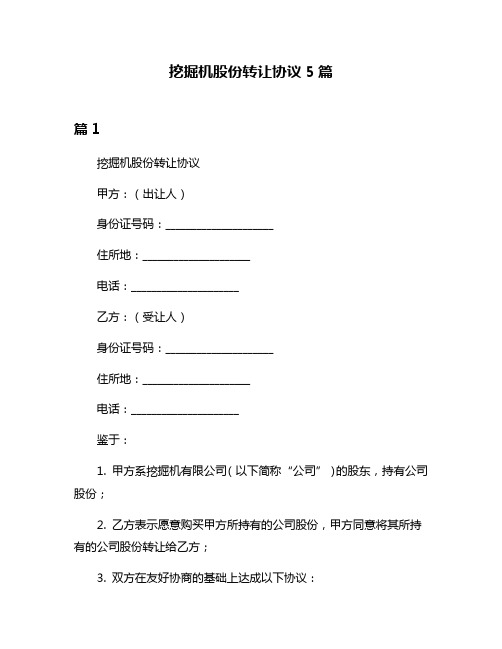 挖掘机股份转让协议 5 篇

篇 1

挖掘机股份转让协议

甲方：（出让人）

身份证号码：____________________

住所地：____________________

电话：____________________

乙方：（受让人）

身份证号码：____________________

住所地：____________________

电话：____________________

鉴于：

1. 甲方系挖掘机有限公司（以下简称“公司”）的股东，持有公司股份；

2. 乙方表示愿意购买甲方所持有的公司股份，甲方同意将其所持有的公司股份转让给乙方；

3. 双方在友好协商的基础上达成以下协议：